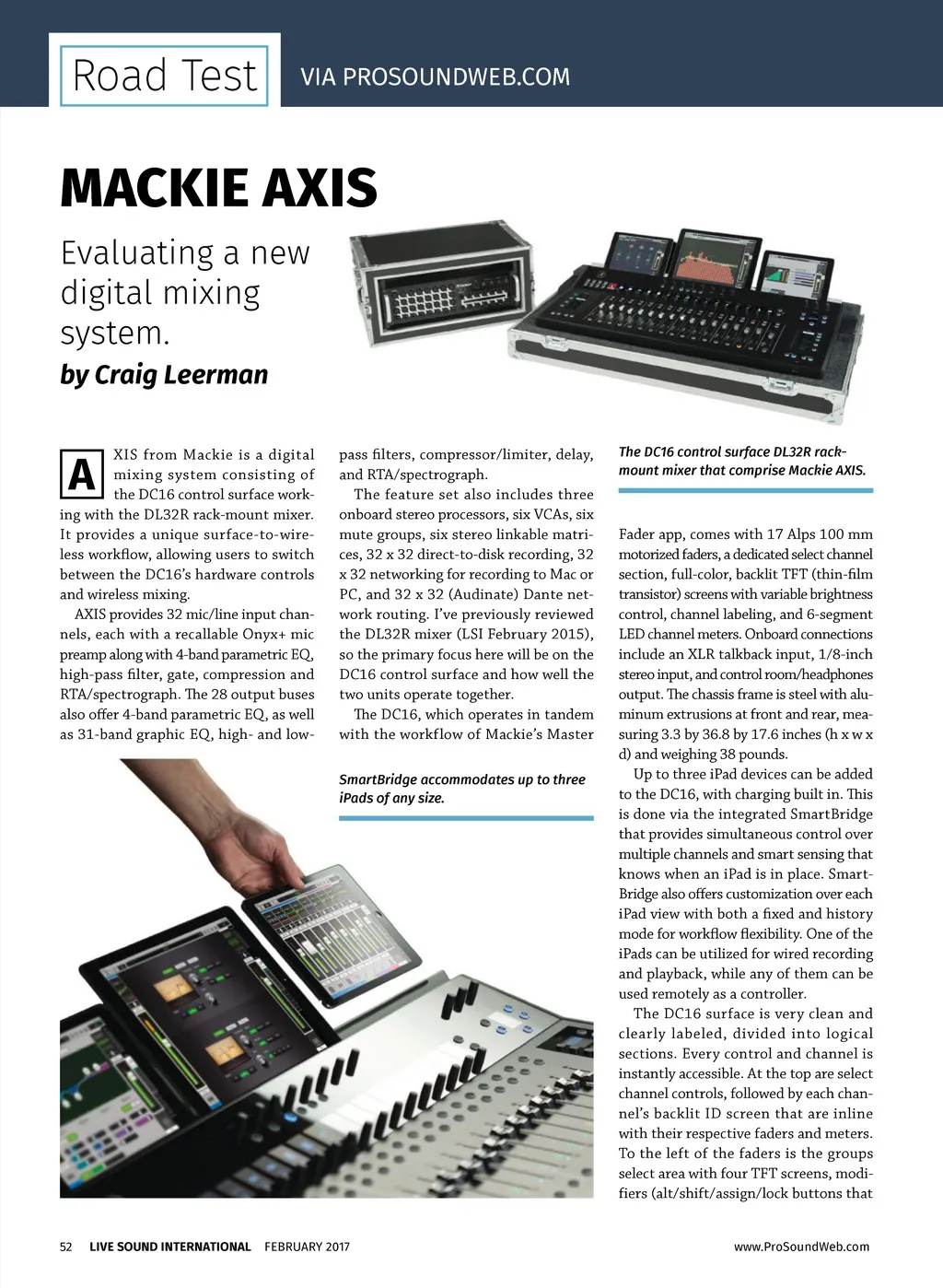 Road Test

VIA PROSOUNDWEB.COM

MACKIE AXIS

Evaluating a new digital mixing system.

by Craig Leerman

AXIS from Mackie is a digital mixing system consisting of the DC16 control surface working with the DL32R rack-mount mixer. It provides a unique surface-to-wireless workflow, allowing users to switch between the DC16's hardware controls and wireless mixing.

AXIS provides 32 mic/line input channels, each with a recallable Onyx+ mic preamp along with 4-band parametric EQ, high-pass filter, gate, compression and RTA/spectrograph. The 28 output buses also offer 4-band parametric EQ, as well as 31-band graphic EQ, high- and low-pass filters, compressor/limiter, delay, and RTA/spectrograph.

The feature set also includes three onboard stereo processors, six VCAs, six mute groups, six stereo linkable matrices, 32 x 32 direct-to-disk recording, 32 x 32 networking for recording to Mac or PC, and 32 x 32 (Audinate) Dante network routing. I've previously reviewed the DL32R mixer (LSI February 2015), so the primary focus here will be on the DC16 control surface and how well the two units operate together.

The DC16, which operates in tandem with the workflow of Mackie's Master

SmartBridge accommodates up to three iPads of any size.

The DC16 control surface DL32R rack-mount mixer that comprise Mackie AXIS.

Fader app, comes with 17 Alps 100 mm motorized faders, a dedicated select channel section, full-color, backlit TFT (thin-film transistor) screens with variable brightness control, channel labeling, and 6-segment LED channel meters. Onboard connections include an XLR talkback input, 1/8-inch stereo input, and control room/headphones output. The chassis frame is steel with aluminum extrusions at front and rear, measuring 3.3 by 36.8 by 17.6 inches (h x w x d) and weighing 38 pounds.

Up to three iPad devices can be added to the DC16, with charging built in. This is done via the integrated SmartBridge that provides simultaneous control over multiple channels and smart sensing that knows when an iPad is in place. SmartBridge also offers customization over each iPad view with both a fixed and history mode for workflow flexibility. One of the iPads can be utilized for wired recording and playback, while any of them can be used remotely as a controller.

The DC16 surface is very clean and clearly labeled, divided into logical sections. Every control and channel is instantly accessible. At the top are select channel controls, followed by each channel's backlit ID screen that are inline with their respective faders and meters. To the left of the faders is the groups select area with four TFT screens, modifiers (alt/shift/assign/lock buttons that

52 LIVE SOUND INTERNATIONAL FEBRUARY 2017

www.ProSoundWeb.com